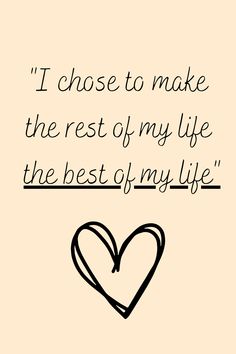 "I chose to make the rest of my life the best of my life"